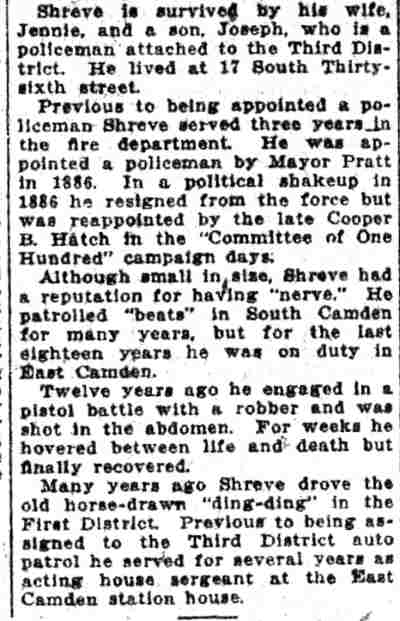 Shreve is survived by his wife, Jennie, and a son, Joseph, who is a policeman attached to the Third District. He lived at 17 South Thirty-sixth street.

Previous to being appointed a policeman Shreve served three years in the fire department. He was appointed a policeman by Mayor Pratt in 1886. In a political shakeup in 1886 he resigned from the force but was reappointed by the late Cooper B. Hatch in the "Committee of One Hundred" campaign days.

Although small in size, Shreve had a reputation for having "nerve." He patrolled "beats" in South Camden for many years, but for the last eighteen years he was on duty in East Camden.

Twelve years ago he engaged in a pistol battle with a robber and was shot in the abdomen. For weeks he hovered between life and death but finally recovered.

Many years ago Shreve drove the old horse-drawn "ding-ding" in the First District. Previous to being assigned to the Third District auto patrol he served for several years as acting house sergeant at the East Camden station house.